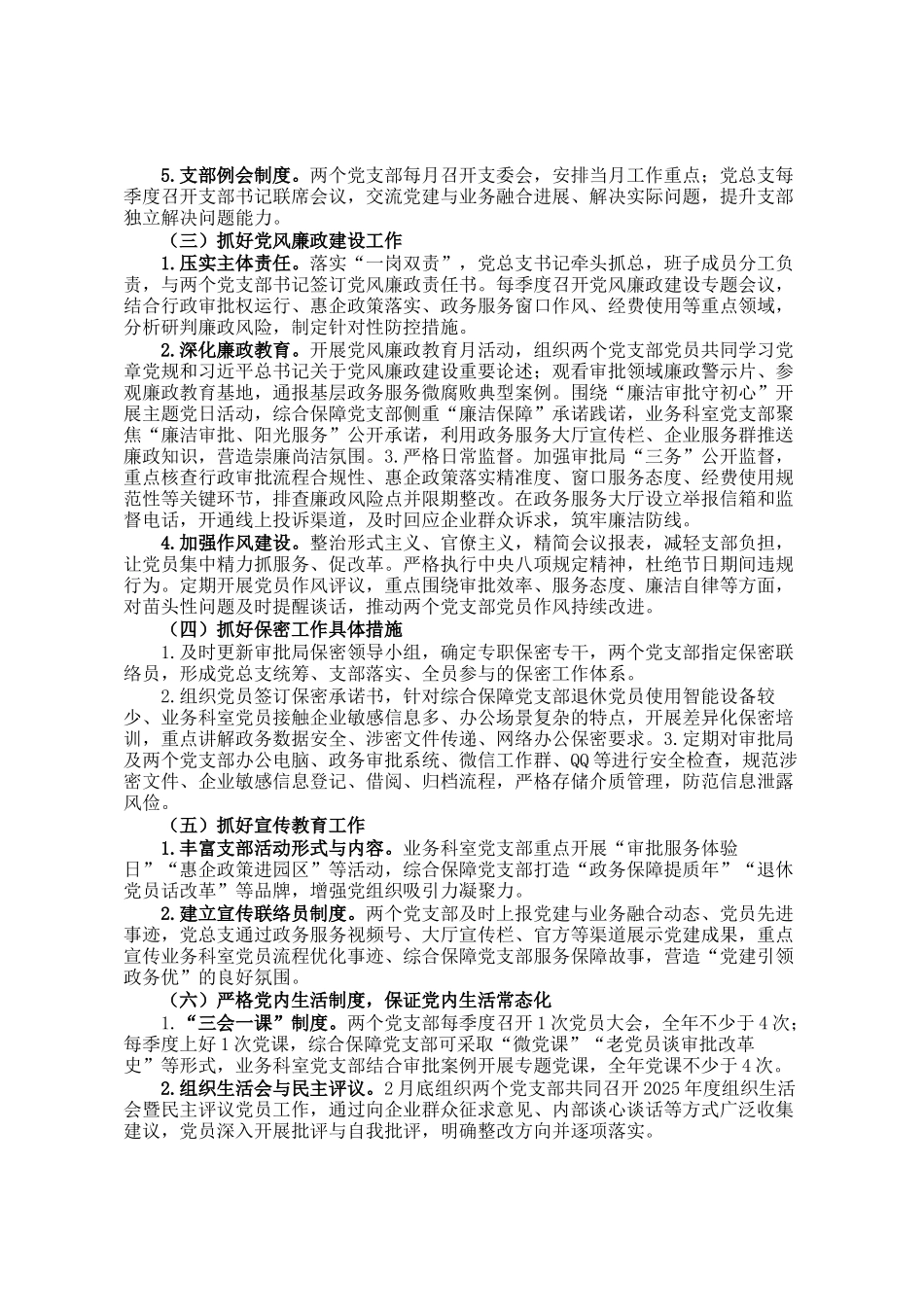 5.支部例会制度。两个党支部每月召开支委会，安排当月工作重点；党总支每季度召开支部书记联席会议，交流党建与业务融合进展、解决实际问题，提升支部独立解决问题能力。

（三）抓好党风廉政建设工作

1.压实主体责任。落实“一岗双责”，党总支书记牵头抓总，班子成员分工负责，与两个党支部书记签订党风廉政责任书。每季度召开党风廉政建设专题会议，结合行政审批权运行、惠企政策落实、政务服务窗口作风、经费使用等重点领域，分析研判廉政风险，制定针对性防控措施。

2.深化廉政教育。开展党风廉政教育月活动，组织两个党支部党员共同学习党章党规和习近平总书记关于党风廉政建设重要论述；观看审批领域廉政警示片、参观廉政教育基地，通报基层政务服务微腐败典型案例。围绕“廉洁审批守初心”开展主题党日活动，综合保障党支部侧重“廉洁保障”承诺践诺，业务科室党支部聚焦“廉洁审批、阳光服务”公开承诺，利用政务服务大厅宣传栏、企业服务群推送廉政知识，营造崇廉尚洁氛围。3.严格日常监督。加强审批局“三务”公开监督，重点核查行政审批流程合规性、惠企政策落实精准度、窗口服务态度、经费使用规范性等关键环节，排查廉政风险点并限期整改。在政务服务大厅设立举报信箱和监督电话，开通线上投诉渠道，及时回应企业群众诉求，筑牢廉洁防线。

4.加强作风建设。整治形式主义、官僚主义，精简会议报表，减轻支部负担，让党员集中精力抓服务、促改革。严格执行中央八项规定精神，杜绝节日期间违规行为。定期开展党员作风评议，重点围绕审批效率、服务态度、廉洁自律等方面，对苗头性问题及时提醒谈话，推动两个党支部党员作风持续改进。

（四）抓好保密工作具体措施

1.及时更新审批局保密领导小组，确定专职保密专干，两个党支部指定保密联络员，形成党总支统筹、支部落实、全员参与的保密工作体系。

2.组织党员签订保密承诺书，针对综合保障党支部退休党员使用智能设备较少、业务科室党员接触企业敏感信息多、办公场景复杂的特点，开展差异化保密培训，重点讲解政务数据安全、涉密文件传递、网络办公保密要求。3.定期对审批局及两个党支部办公电脑、政务审批系统、微信工作群、QQ等进行安全检查，规范涉密文件、企业敏感信息登记、借阅、归档流程，严格存储介质管理，防范信息泄露风险。

（五）抓好宣传教育工作

1.丰富支部活动形式与内容。业务科室党支部重点开展“审批服务体验日”“惠企政策进园区”等活动，综合保障党支部打造“政务保障提质年”“退休党员话改革”等品牌，增强党组织吸引力凝聚力。

2.建立宣传联络员制度。两个党支部及时上报党建与业务融合动态、党员先进事迹，党总支通过政务服务视频号、大厅宣传栏、官方等渠道展示党建成果，重点宣传业务科室党员流程优化事迹、综合保障党支部服务保障故事，营造“党建引领政务优”的良好氛围。

（六）严格党内生活制度，保证党内生活常态化

1.“三会一课”制度。两个党支部每季度召开1次党员大会，全年不少于4次；每季度上好1次党课，综合保障党支部可采取“微党课”“老党员谈审批改革史”等形式，业务科室党支部结合审批案例开展专题党课，全年党课不少于4次。

2.组织生活会与民主评议。2月底组织两个党支部共同召开2025年度组织生活会暨民主评议党员工作，通过向企业群众征求意见、内部谈心谈话等方式广泛收集建议，党员深入开展批评与自我批评，明确整改方向并逐项落实。